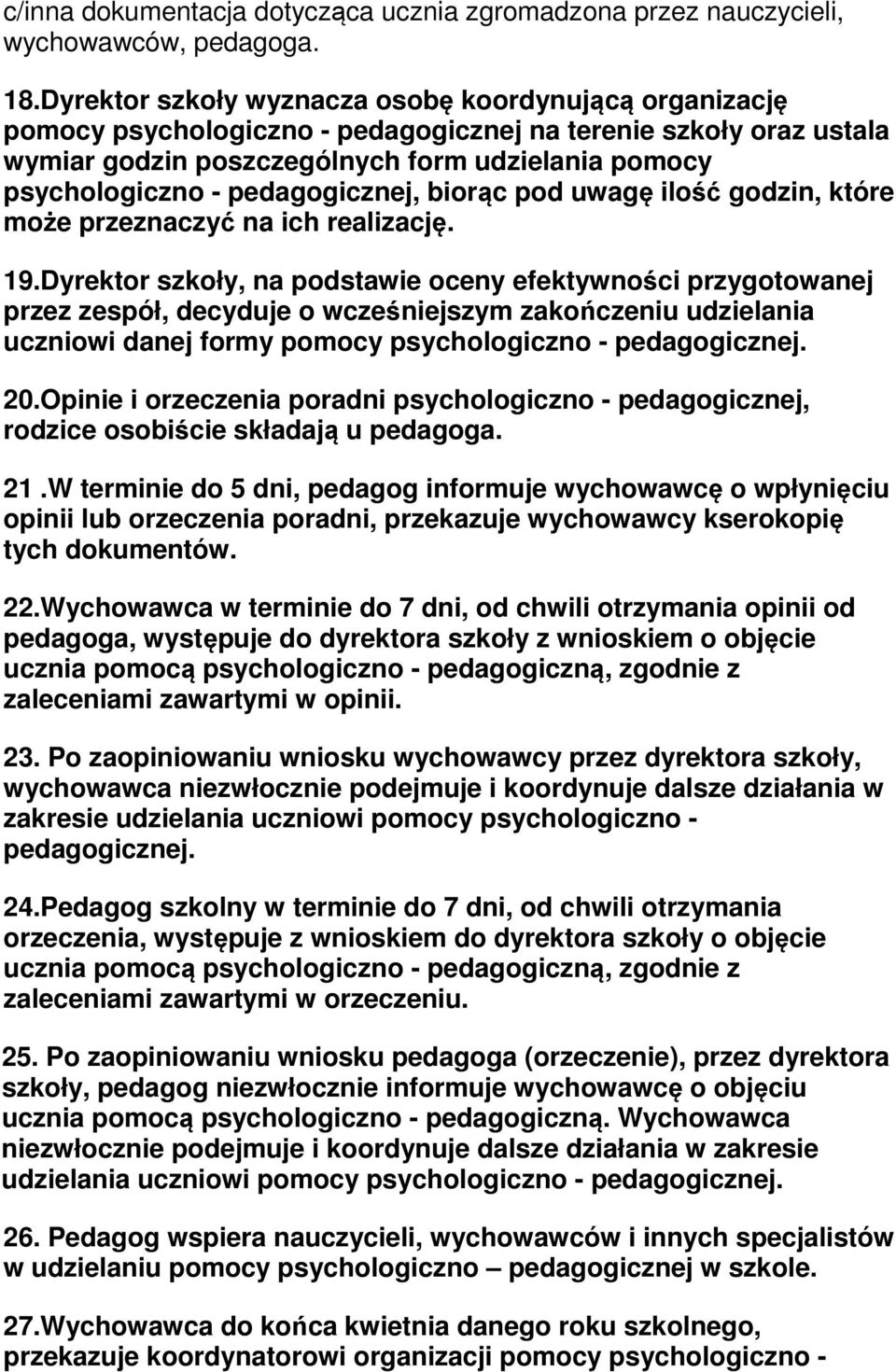 c/inna dokumentacja dotycząca ucznia zgromadzona przez nauczycieli, wychowawców, pedagoga.

18.Dyrektor szkoły wyznacza osobę koordynującą organizację pomocy psychologiczno - pedagogicznej na terenie szkoły oraz ustala wymiar godzin poszczególnych form udzielania pomocy psychologiczno - pedagogicznej, biorąc pod uwagę ilość godzin, które może przeznaczyć na ich realizację.

19.Dyrektor szkoły, na podstawie oceny efektywności przygotowanej przez zespół, decyduje o wcześniejszym zakończeniu udzielania uczniowi danej formy pomocy psychologiczno - pedagogicznej.

20.Opinie i orzeczenia poradni psychologiczno - pedagogicznej, rodzice osobiście składają u pedagoga.

21 .W terminie do 5 dni, pedagog informuje wychowawcę o wpłynięciu opinii lub orzeczenia poradni, przekazuje wychowawcy kserokopię tych dokumentów.

22.Wychowawca w terminie do 7 dni, od chwili otrzymania opinii od pedagoga, występuje do dyrektora szkoły z wnioskiem o objęcie ucznia pomocą psychologiczno - pedagogiczną, zgodnie z zaleceniami zawartymi w opinii.

23. Po zaopiniowaniu wniosku wychowawcy przez dyrektora szkoły, wychowawca niezwłocznie podejmuje i koordynuje dalsze działania w zakresie udzielania uczniowi pomocy psychologiczno - pedagogicznej.

24.Pedagog szkolny w terminie do 7 dni, od chwili otrzymania orzeczenia, występuje z wnioskiem do dyrektora szkoły o objęcie ucznia pomocą psychologiczno - pedagogiczną, zgodnie z zaleceniami zawartymi w orzeczeniu.

25. Po zaopiniowaniu wniosku pedagoga (orzeczenie), przez dyrektora szkoły, pedagog niezwłocznie informuje wychowawcę o objęciu ucznia pomocą psychologiczno - pedagogiczną. Wychowawca niezwłocznie podejmuje i koordynuje dalsze działania w zakresie udzielania uczniowi pomocy psychologiczno - pedagogicznej.

26. Pedagog wspiera nauczycieli, wychowawców i innych specjalistów w udzielaniu pomocy psychologiczno – pedagogicznej w szkole.

27.Wychowawca do końca kwietnia danego roku szkolnego, przekazuje koordynatorowi organizacji pomocy psychologiczno -